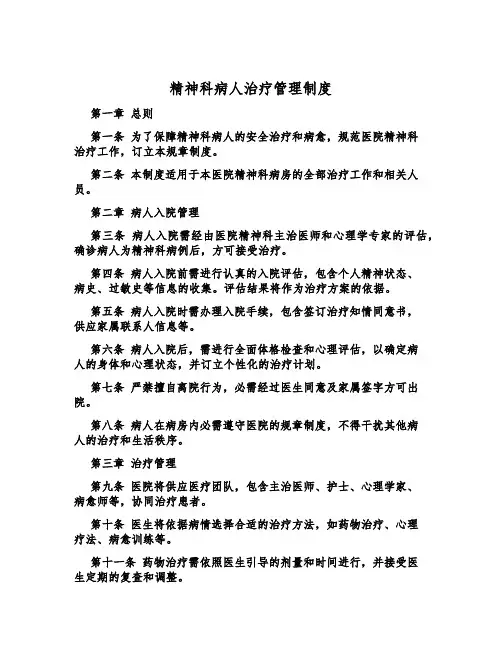 精神科病人治疗管理制度

第一章 总则

第一条 为了保障精神科病人的安全治疗和病愈，规范医院精神科治疗工作，订立本规章制度。

第二条 本制度适用于本医院精神科病房的全部治疗工作和相关人员。

第二章 病人入院管理

第三条 病人入院需经由医院精神科主治医师和心理学专家的评估，确诊病人为精神科病例后，方可接受治疗。

第四条 病人入院前需进行认真的入院评估，包含个人精神状态、病史、过敏史等信息的收集。评估结果将作为治疗方案的依据。

第五条 病人入院时需办理入院手续，包含签订治疗知情同意书，供应家属联系人信息等。

第六条 病人入院后，需进行全面体格检查和心理评估，以确定病人的身体和心理状态，并订立个性化的治疗计划。

第七条 严禁擅自离院行为，必需经过医生同意及家属签字方可出院。

第八条 病人在病房内必需遵守医院的规章制度，不得干扰其他病人的治疗和生活秩序。

第三章 治疗管理

第九条 医院将供应医疗团队，包含主治医师、护士、心理学家、病愈师等，协同治疗患者。

第十条 医生将依据病情选择合适的治疗方法，如药物治疗、心理疗法、病愈训练等。

第十一条 药物治疗需依照医生引导的剂量和时间进行，并接受医生定期的复查和调整。